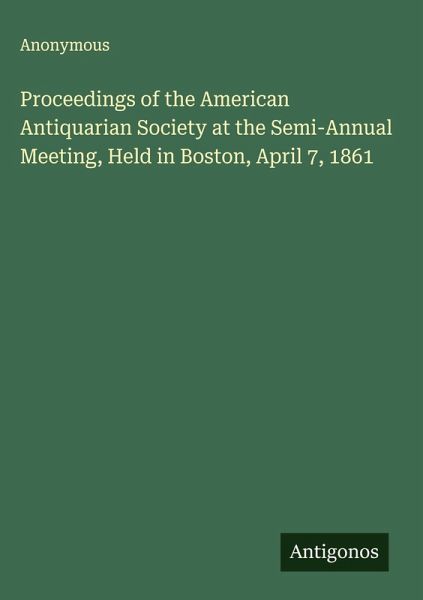 Anonymous

Proceedings of the American Antiquarian Society at the Semi-Annual Meeting, Held in Boston, April 7, 1861

Antigonos